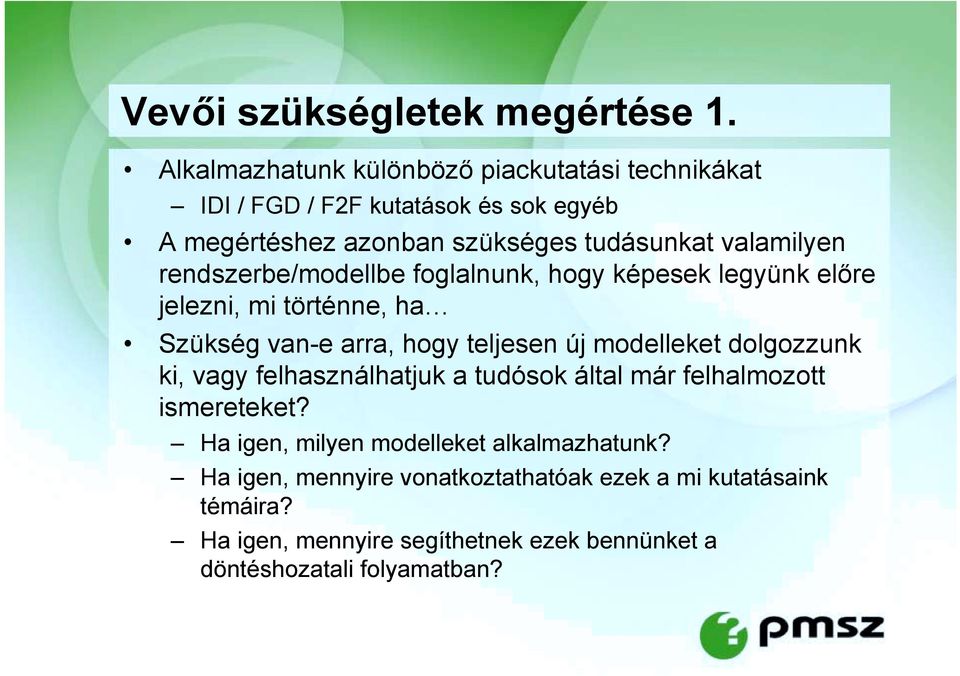 Vevői szükségletek megértése 1.

• Alkalmazhatunk különböző piackutatási technikákat
– IDI / FGD / F2F kutatások és sok egyéb

• A megértéshez azonban szükséges tudásunkat valamilyen rendszerbe/modellbe foglalnunk, hogy képesek legyünk előre jelezni, mi történne, ha…

• Szükség van-e arra, hogy teljesen új modelleket dolgozzunk ki, vagy felhasználhatjuk a tudósok által már felhalmozott ismereteket?
– Ha igen, milyen modelleket alkalmazhatunk?
– Ha igen, mennyire vonatkoztathatóak ezek a mi kutatásaink témáira?
– Ha igen, mennyire segíthetnek ezek bennünket a döntéshozatali folyamatban?

pmsz